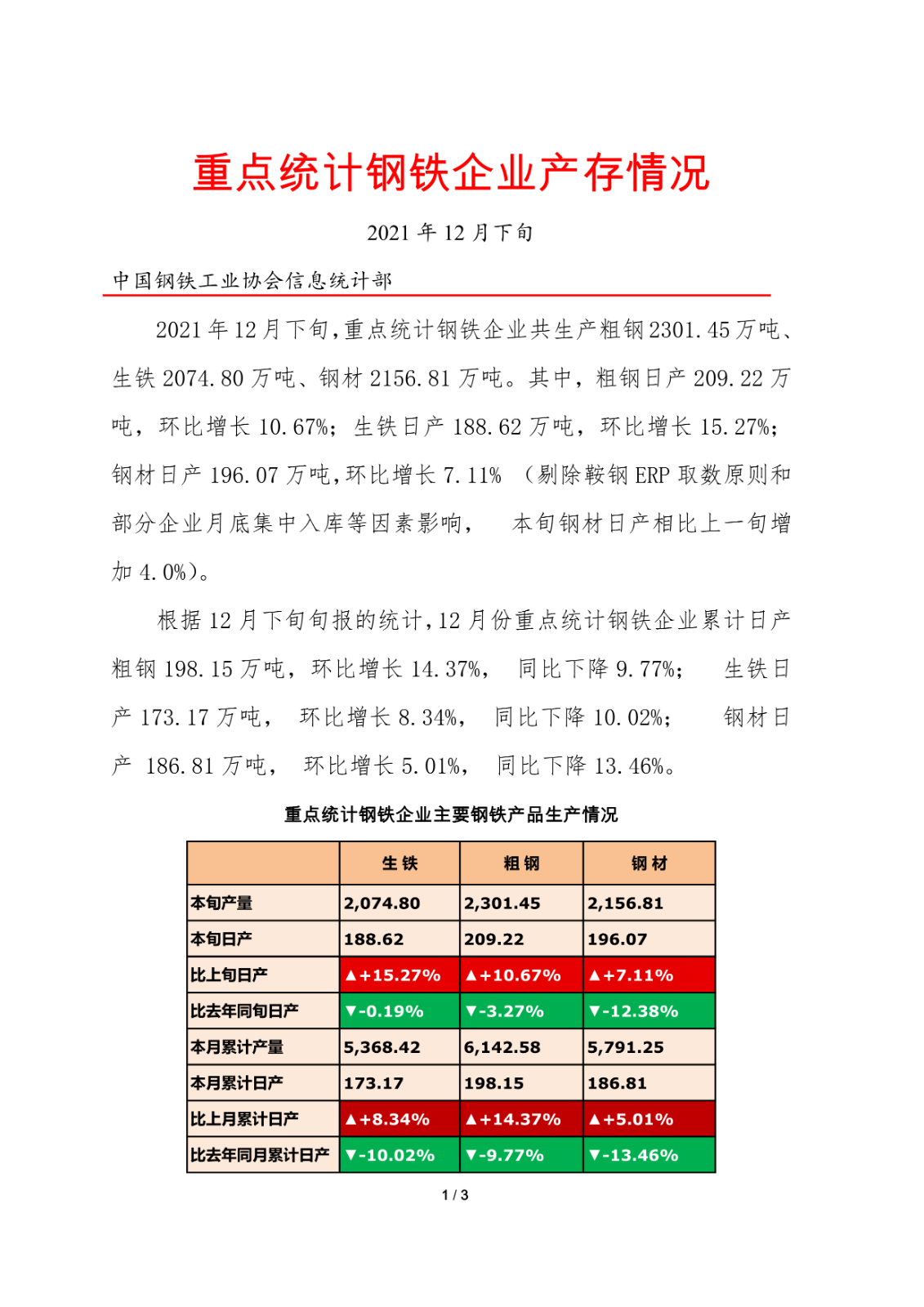 重点统计钢铁企业产存情况

2021 年 12 月下旬

中国钢铁工业协会信息统计部

2021 年 12 月下旬,重点统计钢铁企业共生产粗钢 2301.45 万吨、生铁 2074.80 万吨、钢材 2156.81 万吨。其中，粗钢日产 209.22 万吨，环比增长 10.67%；生铁日产 188.62 万吨，环比增长 15.27%；钢材日产 196.07 万吨,环比增长 7.11% （剔除鞍钢 ERP 取数原则和部分企业月底集中入库等因素影响， 本旬钢材日产相比上一旬增加 4.0%)。

根据 12 月下旬旬报的统计,12 月份重点统计钢铁企业累计日产粗钢 198.15 万吨，环比增长 14.37%， 同比下降 9.77%； 生铁日产 173.17 万吨， 环比增长 8.34%， 同比下降 10.02%； 钢材日产 186.81 万吨， 环比增长 5.01%， 同比下降 13.46%。

重点统计钢铁企业主要钢铁产品生产情况

| | 生 铁 | 粗 钢 | 钢 材 |
|---|---|---|---|
| 本旬产量 | 2,074.80 | 2,301.45 | 2,156.81 |
| 本旬日产 | 188.62 | 209.22 | 196.07 |
| 比上旬日产 | ▲+15.27% | ▲+10.67% | ▲+7.11% |
| 比去年同旬日产 | ▼-0.19% | ▼-3.27% | ▼-12.38% |
| 本月累计产量 | 5,368.42 | 6,142.58 | 5,791.25 |
| 本月累计日产 | 173.17 | 198.15 | 186.81 |
| 比上月累计日产 | ▲+8.34% | ▲+14.37% | ▲+5.01% |
| 比去年同月累计日产 | ▼-10.02% | ▼-9.77% | ▼-13.46% |

1 / 3